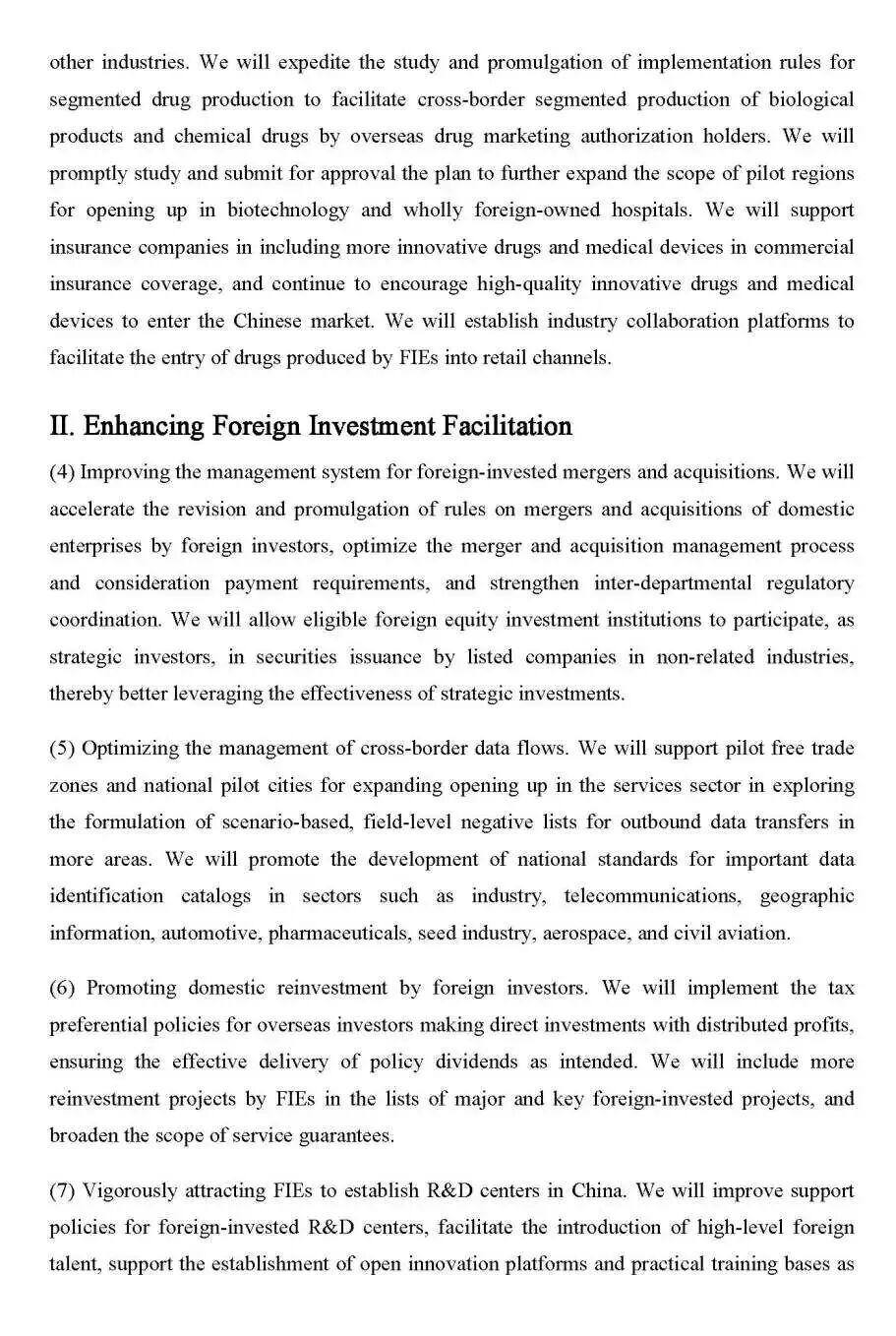 other industries. We will expedite the study and promulgation of implementation rules for segmented drug production to facilitate cross-border segmented production of biological products and chemical drugs by overseas drug marketing authorization holders. We will promptly study and submit for approval the plan to further expand the scope of pilot regions for opening up in biotechnology and wholly foreign-owned hospitals. We will support insurance companies in including more innovative drugs and medical devices in commercial insurance coverage, and continue to encourage high-quality innovative drugs and medical devices to enter the Chinese market. We will establish industry collaboration platforms to facilitate the entry of drugs produced by FIEs into retail channels.

II. Enhancing Foreign Investment Facilitation

(4) Improving the management system for foreign-invested mergers and acquisitions. We will accelerate the revision and promulgation of rules on mergers and acquisitions of domestic enterprises by foreign investors, optimize the merger and acquisition management process and consideration payment requirements, and strengthen inter-departmental regulatory coordination. We will allow eligible foreign equity investment institutions to participate, as strategic investors, in securities issuance by listed companies in non-related industries, thereby better leveraging the effectiveness of strategic investments.

(5) Optimizing the management of cross-border data flows. We will support pilot free trade zones and national pilot cities for expanding opening up in the services sector in exploring the formulation of scenario-based, field-level negative lists for outbound data transfers in more areas. We will promote the development of national standards for important data identification catalogs in sectors such as industry, telecommunications, geographic information, automotive, pharmaceuticals, seed industry, aerospace, and civil aviation.

(6) Promoting domestic reinvestment by foreign investors. We will implement the tax preferential policies for overseas investors making direct investments with distributed profits, ensuring the effective delivery of policy dividends as intended. We will include more reinvestment projects by FIEs in the lists of major and key foreign-invested projects, and broaden the scope of service guarantees.

(7) Vigorously attracting FIEs to establish R&D centers in China. We will improve support policies for foreign-invested R&D centers, facilitate the introduction of high-level foreign talent, support the establishment of open innovation platforms and practical training bases as